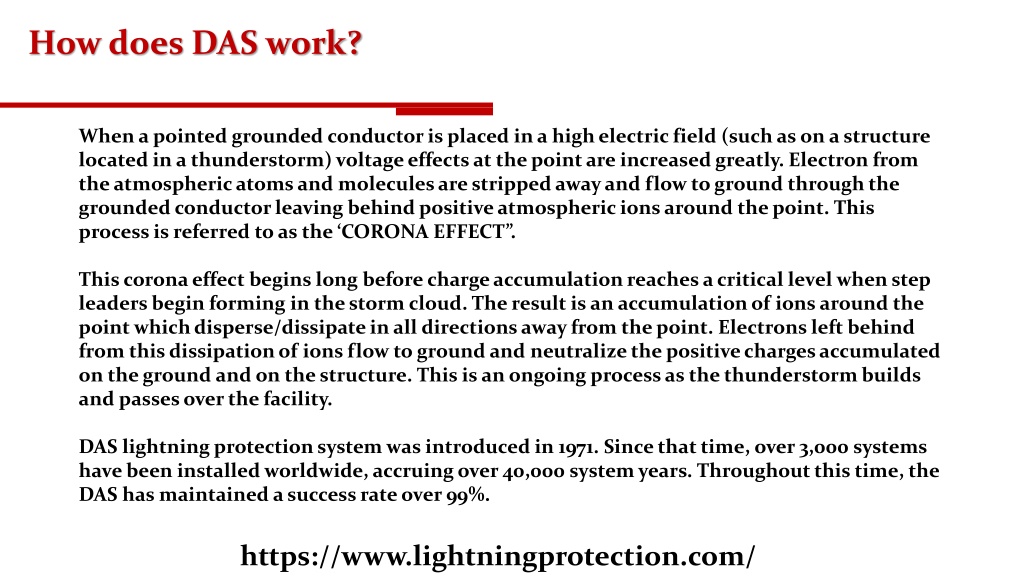 How does DAS work?

When a pointed grounded conductor is placed in a high electric field (such as on a structure located in a thunderstorm) voltage effects at the point are increased greatly. Electron from the atmospheric atoms and molecules are stripped away and flow to ground through the grounded conductor leaving behind positive atmospheric ions around the point. This process is referred to as the ‘CORONA EFFECT”.

This corona effect begins long before charge accumulation reaches a critical level when step leaders begin forming in the storm cloud. The result is an accumulation of ions around the point which disperse/dissipate in all directions away from the point. Electrons left behind from this dissipation of ions flow to ground and neutralize the positive charges accumulated on the ground and on the structure. This is an ongoing process as the thunderstorm builds and passes over the facility.

DAS lightning protection system was introduced in 1971. Since that time, over 3,000 systems have been installed worldwide, accruing over 40,000 system years. Throughout this time, the DAS has maintained a success rate over 99%.

https://www.lightningprotection.com/